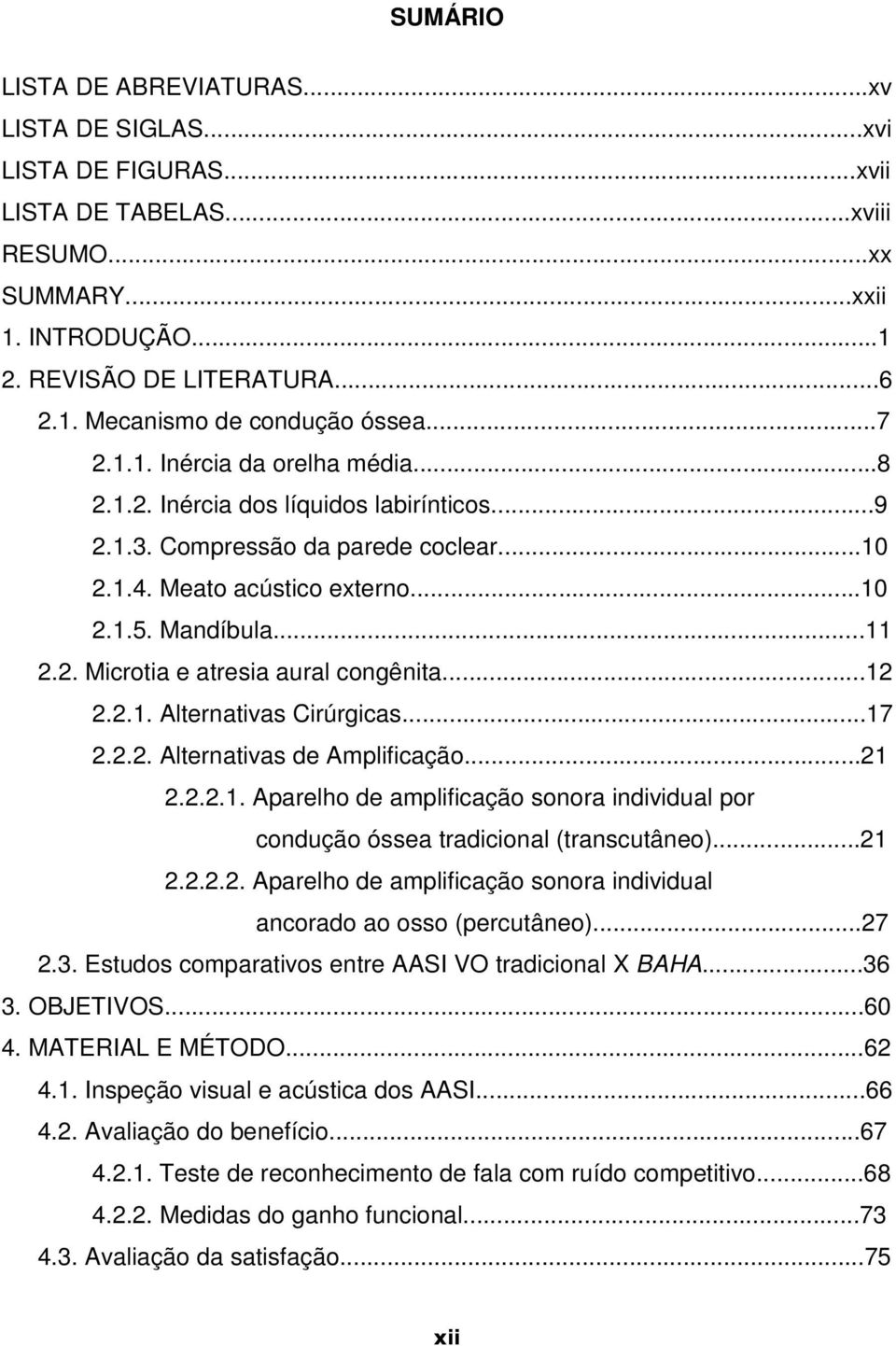 SUMÁRIO

LISTA DE ABREVIATURAS...xv
LISTA DE SIGLAS...xvi
LISTA DE FIGURAS...xvii
LISTA DE TABELAS...xviii
RESUMO...xx
SUMMARY...xxii
1. INTRODUÇÃO...1
2. REVISÃO DE LITERATURA...6
2.1. Mecanismo de condução óssea...7
2.1.1. Inércia da orelha média...8
2.1.2. Inércia dos líquidos labirínticos...9
2.1.3. Compressão da parede coclear...10
2.1.4. Meato acústico externo...10
2.1.5. Mandíbula...11
2.2. Microtia e atresia aural congênita...12
2.2.1. Alternativas Cirúrgicas...17
2.2.2. Alternativas de Amplificação...21
2.2.2.1. Aparelho de amplificação sonora individual por condução óssea tradicional (transcutâneo)...21
2.2.2.2. Aparelho de amplificação sonora individual ancorado ao osso (percutâneo)...27
2.3. Estudos comparativos entre AASI VO tradicional X BAHA...36
3. OBJETIVOS...60
4. MATERIAL E MÉTODO...62
4.1. Inspeção visual e acústica dos AASI...66
4.2. Avaliação do benefício...67
4.2.1. Teste de reconhecimento de fala com ruído competitivo...68
4.2.2. Medidas do ganho funcional...73
4.3. Avaliação da satisfação...75

xii